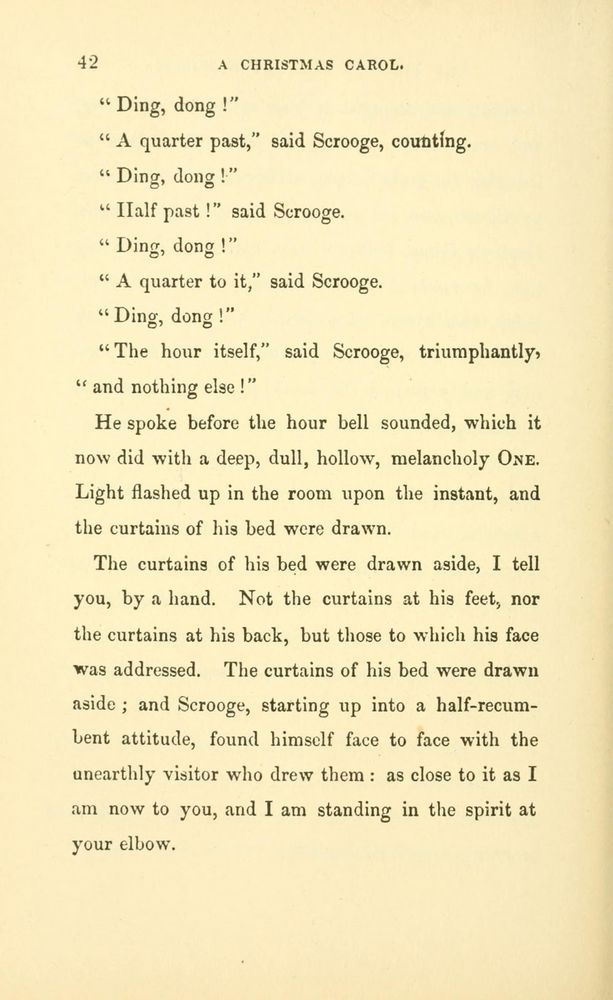 42 A CHRISTMAS CAROL.

" Ding, dong !"

" A quarter past," said Scrooge, counting.

" Ding, dong !"

" Half past !" said Scrooge.

" Ding, dong !"

" A quarter to it," said Scrooge.

" Ding, dong !"

" The hour itself," said Scrooge, triumphantly, " and nothing else !"

He spoke before the hour bell sounded, which it now did with a deep, dull, hollow, melancholy ONE. Light flashed up in the room upon the instant, and the curtains of his bed were drawn.

The curtains of his bed were drawn aside, I tell you, by a hand. Not the curtains at his feet, nor the curtains at his back, but those to which his face was addressed. The curtains of his bed were drawn aside ; and Scrooge, starting up into a half-recumbent attitude, found himself face to face with the unearthly visitor who drew them : as close to it as I am now to you, and I am standing in the spirit at your elbow.